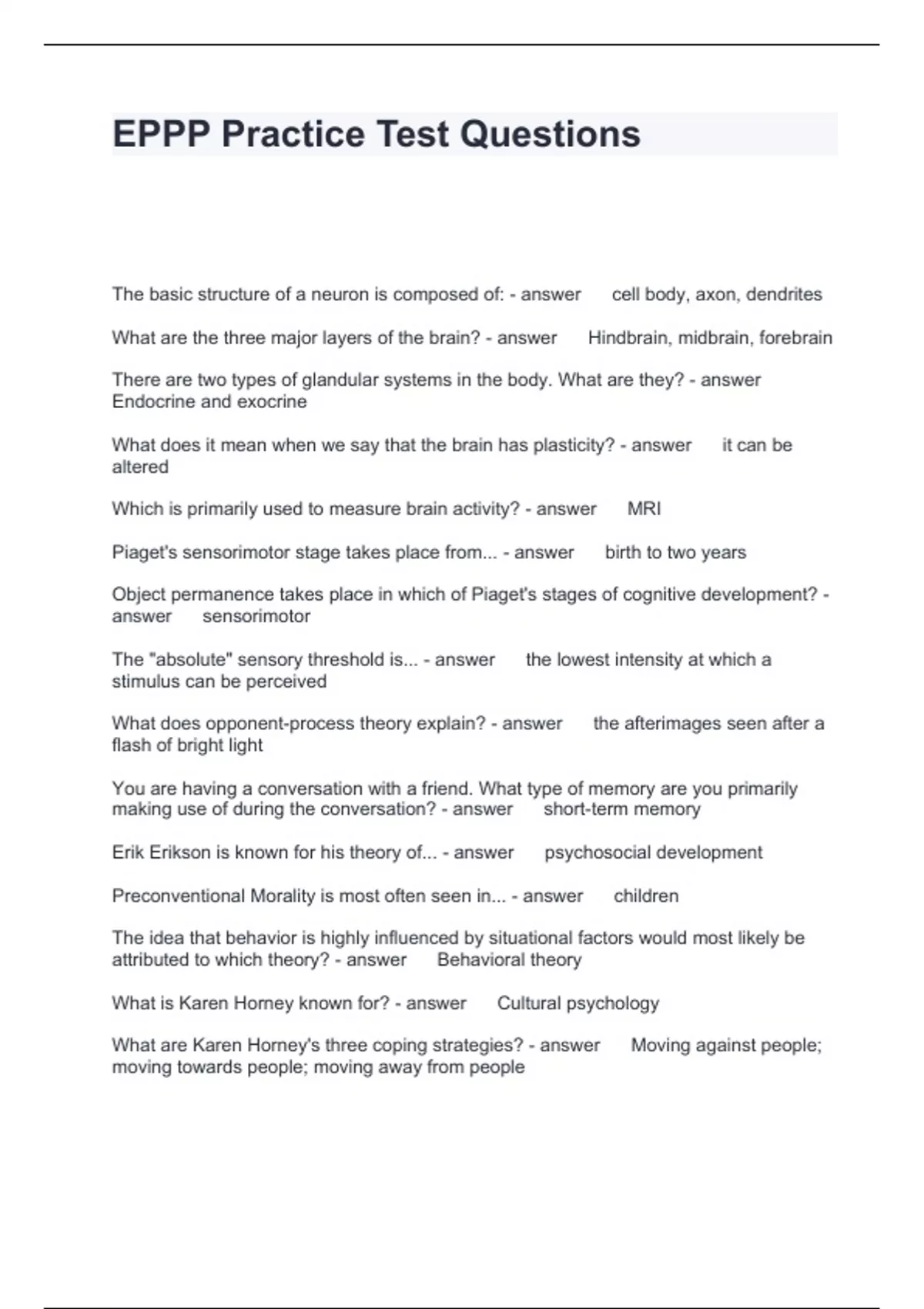 EPPP Practice Test Questions

The basic structure of a neuron is composed of: - answer cell body, axon, dendrites

What are the three major layers of the brain? - answer Hindbrain, midbrain, forebrain

There are two types of glandular systems in the body. What are they? - answer Endocrine and exocrine

What does it mean when we say that the brain has plasticity? - answer it can be altered

Which is primarily used to measure brain activity? - answer MRI

Piaget's sensorimotor stage takes place from... - answer birth to two years

Object permanence takes place in which of Piaget's stages of cognitive development? - answer sensorimotor

The "absolute" sensory threshold is... - answer the lowest intensity at which a stimulus can be perceived

What does opponent-process theory explain? - answer the afterimages seen after a flash of bright light

You are having a conversation with a friend. What type of memory are you primarily making use of during the conversation? - answer short-term memory

Erik Erikson is known for his theory of... - answer psychosocial development

Preconventional Morality is most often seen in... - answer children

The idea that behavior is highly influenced by situational factors would most likely be attributed to which theory? - answer Behavioral theory

What is Karen Horney known for? - answer Cultural psychology

What are Karen Horney's three coping strategies? - answer Moving against people; moving towards people; moving away from people